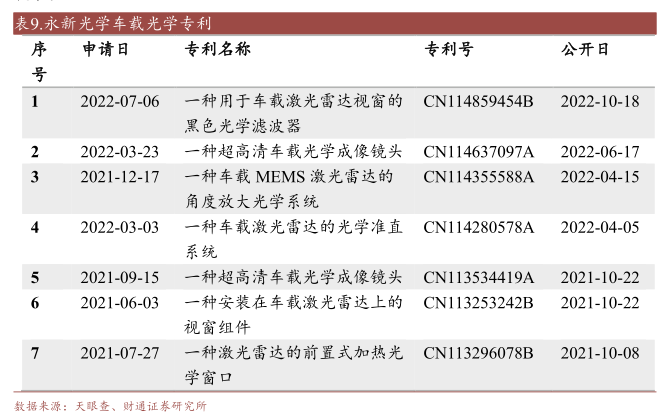 表9.永新光学车载光学专利

| 序号 | 申请日 | 专利名称 | 专利号 | 公开日 |
|---|---|---|---|---|
| 1 | 2022-07-06 | 一种用于车载激光雷达视窗的黑色光学滤波器 | CN114859454B | 2022-10-18 |
| 2 | 2022-03-23 | 一种超高清车载光学成像镜头 | CN114637097A | 2022-06-17 |
| 3 | 2021-12-17 | 一种车载 MEMS 激光雷达的角度放大光学系统 | CN114355588A | 2022-04-15 |
| 4 | 2022-03-03 | 一种车载激光雷达的光学准直系统 | CN114280578A | 2022-04-05 |
| 5 | 2021-09-15 | 一种超高清车载光学成像镜头 | CN113534419A | 2021-10-22 |
| 6 | 2021-06-03 | 一种安装在车载激光雷达上的视窗组件 | CN113253242B | 2021-10-22 |
| 7 | 2021-07-27 | 一种激光雷达的前置式加热光学窗口 | CN113296078B | 2021-10-08 |

数据来源：天眼查、财通证券研究所